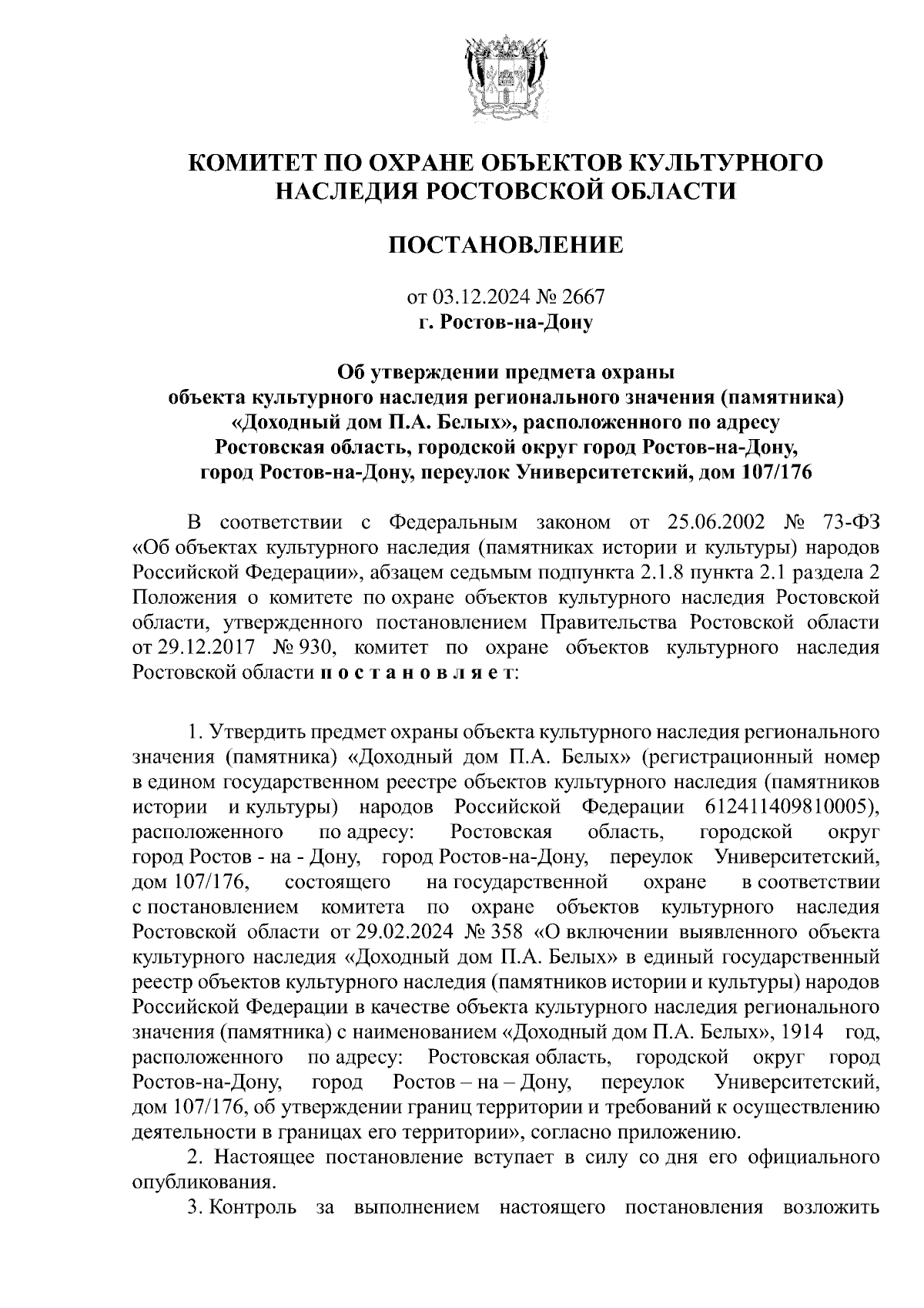 КОМИТЕТ ПО ОХРАНЕ ОБЪЕКТОВ КУЛЬТУРНОГО НАСЛЕДИЯ РОСТОВСКОЙ ОБЛАСТИ

ПОСТАНОВЛЕНИЕ

от 03.12.2024 № 2667
г. Ростов-на-Дону

Об утверждении предмета охраны объекта культурного наследия регионального значения (памятника) «Доходный дом П.А. Белых», расположенного по адресу Ростовская область, городской округ город Ростов-на-Дону, город Ростов-на-Дону, переулок Университетский, дом 107/176

В соответствии с Федеральным законом от 25.06.2002 № 73-ФЗ «Об объектах культурного наследия (памятниках истории и культуры) народов Российской Федерации», абзацем седьмым подпункта 2.1.8 пункта 2.1 раздела 2 Положения о комитете по охране объектов культурного наследия Ростовской области, утвержденного постановлением Правительства Ростовской области от 29.12.2017 № 930, комитет по охране объектов культурного наследия Ростовской области п о с т а н о в л я е т:

1. Утвердить предмет охраны объекта культурного наследия регионального значения (памятника) «Доходный дом П.А. Белых» (регистрационный номер в едином государственном реестре объектов культурного наследия (памятников истории и культуры) народов Российской Федерации 612411409810005), расположенного по адресу: Ростовская область, городской округ город Ростов - на - Дону, город Ростов-на-Дону, переулок Университетский, дом 107/176, состоящего на государственной охране в соответствии с постановлением комитета по охране объектов культурного наследия Ростовской области от 29.02.2024 № 358 «О включении выявленного объекта культурного наследия «Доходный дом П.А. Белых» в единый государственный реестр объектов культурного наследия (памятников истории и культуры) народов Российской Федерации в качестве объекта культурного наследия регионального значения (памятника) с наименованием «Доходный дом П.А. Белых», 1914 год, расположенного по адресу: Ростовская область, городской округ город Ростов-на-Дону, город Ростов – на – Дону, переулок Университетский, дом 107/176, об утверждении границ территории и требований к осуществлению деятельности в границах его территории», согласно приложению.

2. Настоящее постановление вступает в силу со дня его официального опубликования.

3. Контроль за выполнением настоящего постановления возложить